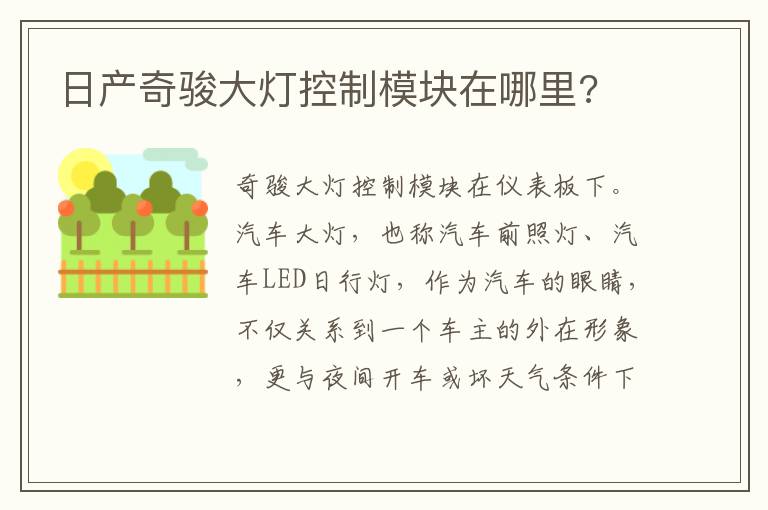 日产奇骏大灯控制模块在哪里?

奇骏大灯控制模块在仪表板下。汽车大灯，也称汽车前照灯、汽车LED日行灯，作为汽车的眼睛，不仅关系到一个车主的外在形象，更与夜间开车或坏天气条件下